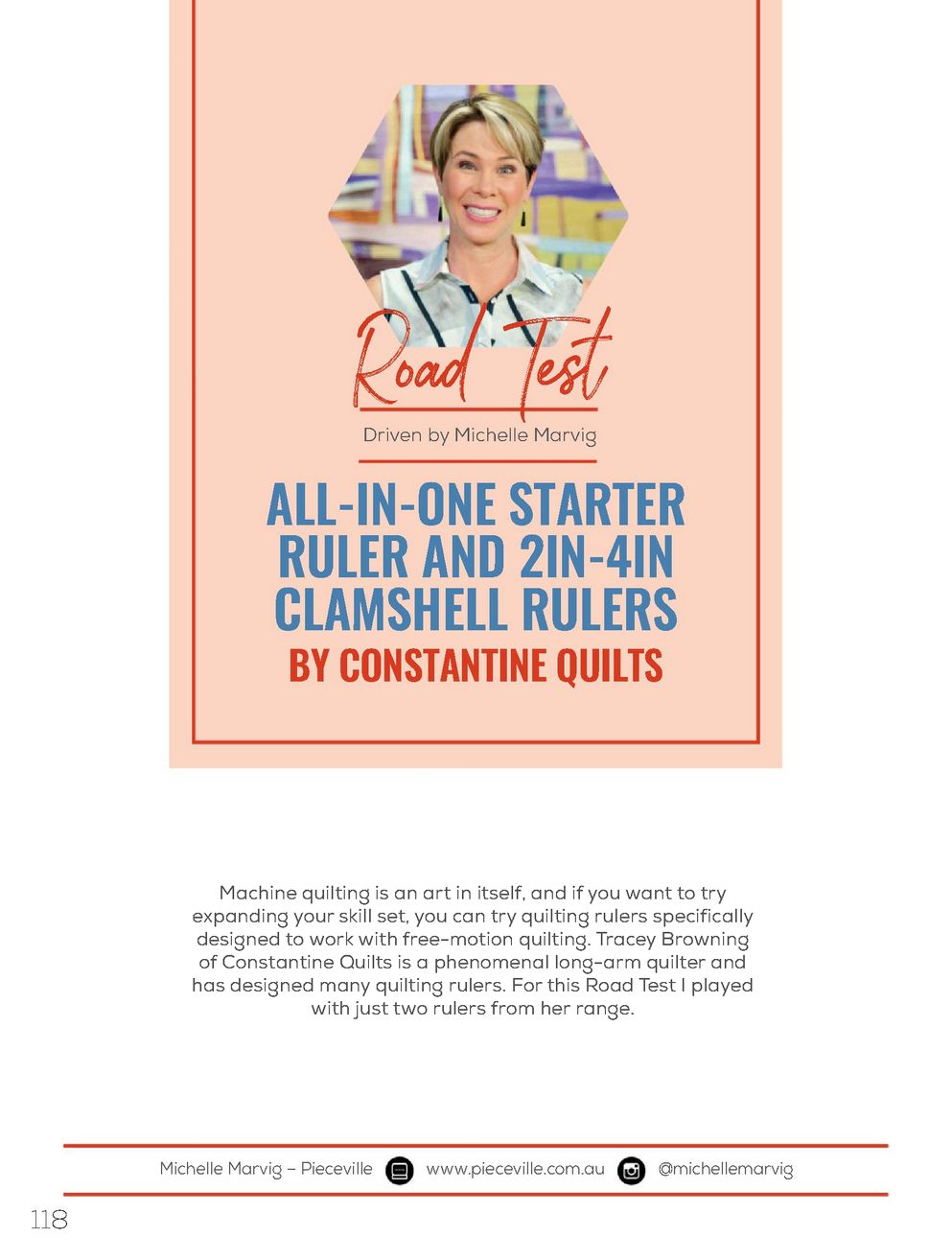 Road Test

Driven by Michelle Marvig

ALL-IN-ONE STARTER RULER AND 2IN-4IN CLAMSHELL RULERS

BY CONSTANTINE QUILTS

Machine quilting is an art in itself, and if you want to try expanding your skill set, you can try quilting rulers specifically designed to work with free-motion quilting. Tracey Browning of Constantine Quilts is a phenomenal long-arm quilter and has designed many quilting rulers. For this Road Test I played with just two rulers from her range.

Michelle Marvig – Pieceville www.pieceville.com.au @michellemarvig

118